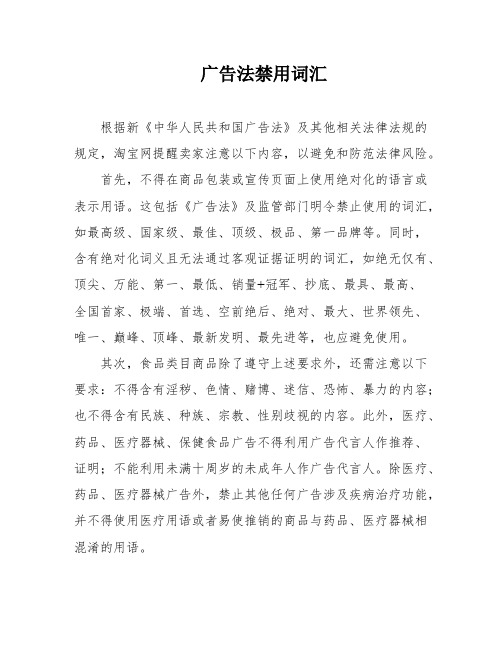 广告法禁用词汇

根据新《中华人民共和国广告法》及其他相关法律法规的规定，淘宝网提醒卖家注意以下内容，以避免和防范法律风险。

首先，不得在商品包装或宣传页面上使用绝对化的语言或表示用语。这包括《广告法》及监管部门明令禁止使用的词汇，如最高级、国家级、最佳、顶级、极品、第一品牌等。同时，含有绝对化词义且无法通过客观证据证明的词汇，如绝无仅有、顶尖、万能、第一、最低、销量+冠军、抄底、最具、最高、全国首家、极端、首选、空前绝后、绝对、最大、世界领先、唯一、巅峰、顶峰、最新发明、最先进等，也应避免使用。

其次，食品类目商品除了遵守上述要求外，还需注意以下要求：不得含有淫秽、色情、赌博、迷信、恐怖、暴力的内容；也不得含有民族、种族、宗教、性别歧视的内容。此外，医疗、药品、医疗器械、保健食品广告不得利用广告代言人作推荐、证明；不能利用未满十周岁的未成年人作广告代言人。除医疗、药品、医疗器械广告外，禁止其他任何广告涉及疾病治疗功能，并不得使用医疗用语或者易使推销的商品与药品、医疗器械相混淆的用语。